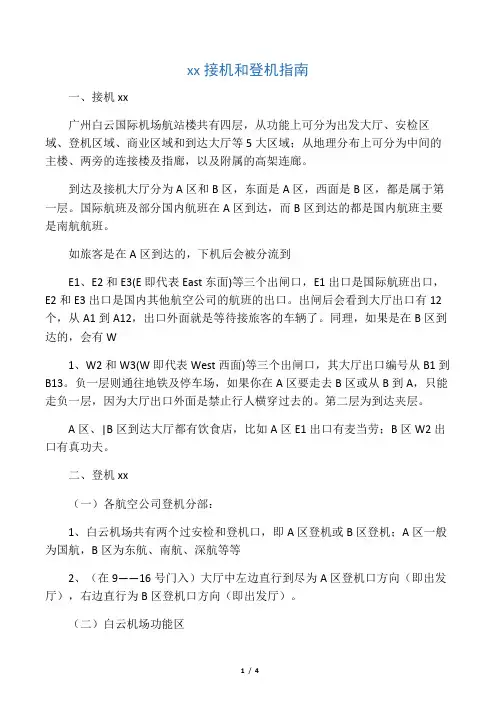 xx 接机和登机指南

一、接机 xx

广州白云国际机场航站楼共有四层，从功能上可分为出发大厅、安检区域、登机区域、商业区域和到达大厅等 5 大区域；从地理分布上可分为中间的主楼、两旁的连接楼及指廊，以及附属的高架连廊。

到达及接机大厅分为 A 区和 B 区，东面是 A 区，西面是 B 区，都是属于第一层。国际航班及部分国内航班在 A 区到达，而 B 区到达的都是国内航班主要是南航航班。

如旅客是在 A 区到达的，下机后会被分流到

E1、E2 和 E3(E 即代表 East 东面)等三个出闸口，E1 出口是国际航班出口，E2 和 E3 出口是国内其他航空公司的航班的出口。出闸后会看到大厅出口有 12 个，从 A1 到 A12，出口外面就是等待接旅客的车辆了。同理，如果是在 B 区到达的，会有 W

1、W2 和 W3(W 即代表 West 西面)等三个出闸口，其大厅出口编号从 B1 到 B13。负一层则通往地铁及停车场，如果你在 A 区要走去 B 区或从 B 到 A，只能走负一层，因为大厅出口外面是禁止行人横穿过去的。第二层为到达夹层。

A 区、|B 区到达大厅都有饮食店，比如 A 区 E1 出口有麦当劳；B 区 W2 出口有真功夫。

二、登机 xx

（一）各航空公司登机分部：

1、白云机场共有两个过安检和登机口，即 A 区登机或 B 区登机；A 区一般为国航，B 区为东航、南航、深航等等

2、（在 9——16 号门入）大厅中左边直行到尽为 A 区登机口方向（即出发厅），右边直行为 B 区登机口方向（即出发厅）。

（二）白云机场功能区

1 / 4